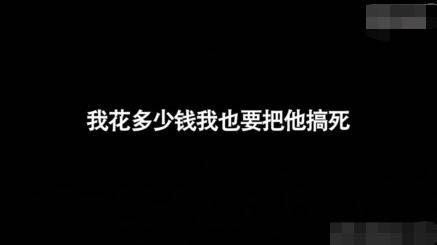 我花多少钱我也要把他搞死